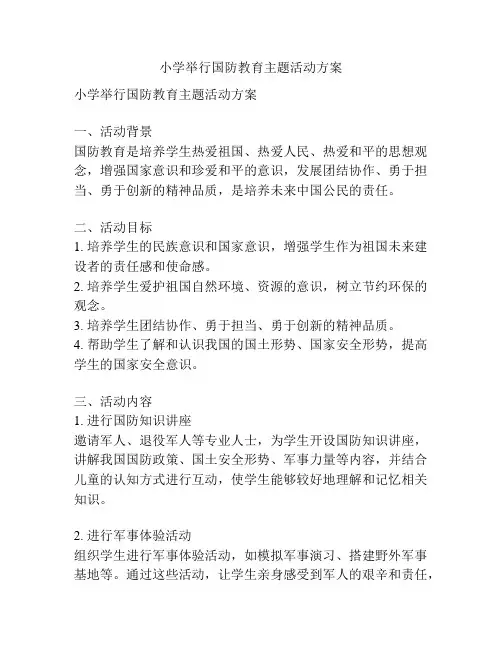 小学举行国防教育主题活动方案

小学举行国防教育主题活动方案

一、活动背景
国防教育是培养学生热爱祖国、热爱人民、热爱和平的思想观念，增强国家意识和珍爱和平的意识，发展团结协作、勇于担当、勇于创新的精神品质，是培养未来中国公民的责任。

二、活动目标
1. 培养学生的民族意识和国家意识，增强学生作为祖国未来建设者的责任感和使命感。
2. 培养学生爱护祖国自然环境、资源的意识，树立节约环保的观念。
3. 培养学生团结协作、勇于担当、勇于创新的精神品质。
4. 帮助学生了解和认识我国的国土形势、国家安全形势，提高学生的国家安全意识。

三、活动内容
1. 进行国防知识讲座
邀请军人、退役军人等专业人士，为学生开设国防知识讲座，讲解我国国防政策、国土安全形势、军事力量等内容，并结合儿童的认知方式进行互动，使学生能够较好地理解和记忆相关知识。

2. 进行军事体验活动
组织学生进行军事体验活动，如模拟军事演习、搭建野外军事基地等。通过这些活动，让学生亲身感受到军人的艰辛和责任，